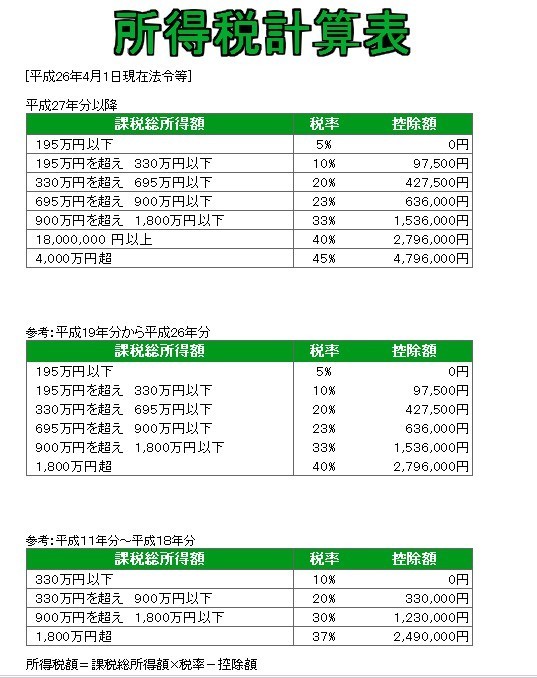 所得税計算表

[平成26年4月1日現在法令等]

平成27年分以降

| 課税総所得額 | 税率 | 控除額 |
|---|---|---|
| 195万円以下 | 5% | 0円 |
| 195万円を超え　330万円以下 | 10% | 97,500円 |
| 330万円を超え　695万円以下 | 20% | 427,500円 |
| 695万円を超え　900万円以下 | 23% | 636,000円 |
| 900万円を超え　1,800万円以下 | 33% | 1,536,000円 |
| 18,000,000 円以上 | 40% | 2,796,000円 |
| 4,000万円超 | 45% | 4,796,000円 |

参考:平成19年分から平成26年分

| 課税総所得額 | 税率 | 控除額 |
|---|---|---|
| 195万円以下 | 5% | 0円 |
| 195万円を超え　330万円以下 | 10% | 97,500円 |
| 330万円を超え　695万円以下 | 20% | 427,500円 |
| 695万円を超え　900万円以下 | 23% | 636,000円 |
| 900万円を超え　1,800万円以下 | 33% | 1,536,000円 |
| 1,800万円超 | 40% | 2,796,000円 |

参考:平成11年分~平成18年分

| 課税総所得額 | 税率 | 控除額 |
|---|---|---|
| 330万円以下 | 10% | 0円 |
| 330万円を超え　900万円以下 | 20% | 330,000円 |
| 900万円を超え　1,800万円以下 | 30% | 1,230,000円 |
| 1,800万円超 | 37% | 2,490,000円 |

所得税額＝課税総所得額×税率－控除額